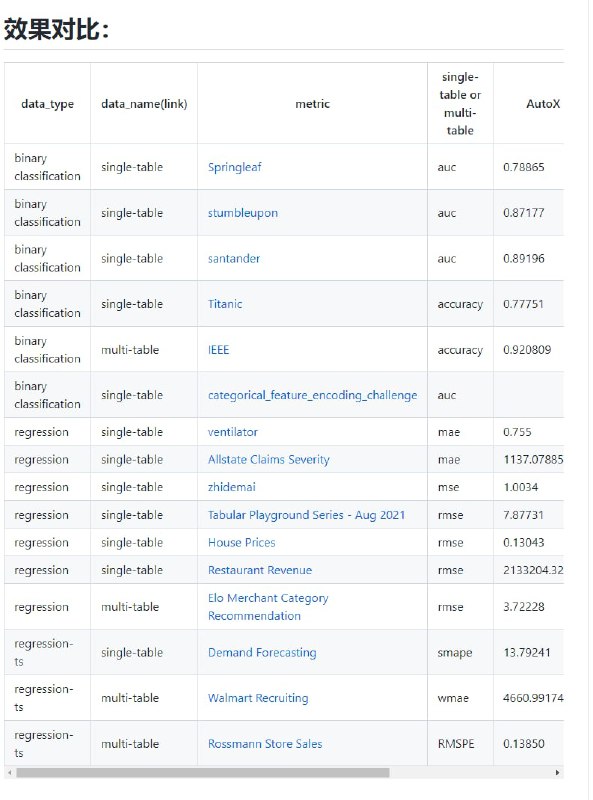 效果对比：

| data_type | data_name(link) | metric | single-table or multi-table | AutoX |
|---|---|---|---|---|
| binary classification | single-table | Springleaf | auc | 0.78865 |
| binary classification | single-table | stumbleupon | auc | 0.87177 |
| binary classification | single-table | santander | auc | 0.89196 |
| binary classification | single-table | Titanic | accuracy | 0.77751 |
| binary classification | multi-table | IEEE | accuracy | 0.920809 |
| binary classification | single-table | categorical_feature_encoding_challenge | auc | |
| regression | single-table | ventilator | mae | 0.755 |
| regression | single-table | Allstate Claims Severity | mae | 1137.07885 |
| regression | single-table | zhidemai | mse | 1.0034 |
| regression | single-table | Tabular Playground Series - Aug 2021 | rmse | 7.87731 |
| regression | single-table | House Prices | rmse | 0.13043 |
| regression | single-table | Restaurant Revenue | rmse | 2133204.32 |
| regression | multi-table | Elo Merchant Category Recommendation | rmse | 3.72228 |
| regression-ts | single-table | Demand Forecasting | smape | 13.79241 |
| regression-ts | multi-table | Walmart Recruiting | wmae | 4660.99174 |
| regression-ts | multi-table | Rossmann Store Sales | RMSPE | 0.13850 |